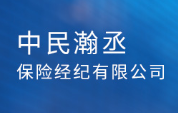 中民瀚丞
保险经纪有限公司